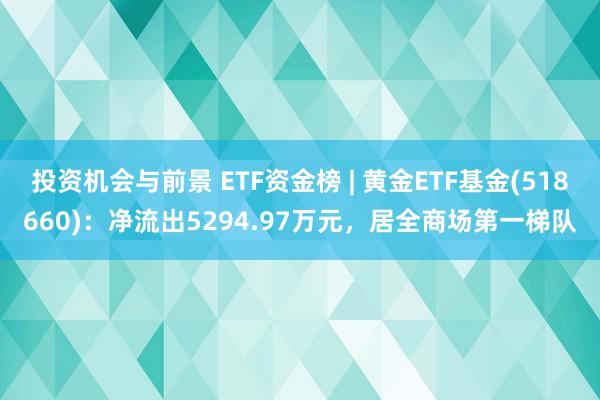 投资机会与前景 ETF资金榜 | 黄金ETF基金(518660)：净流出5294.97万元，居全商场第一梯队